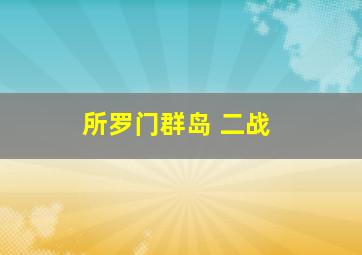 所罗门群岛 二战